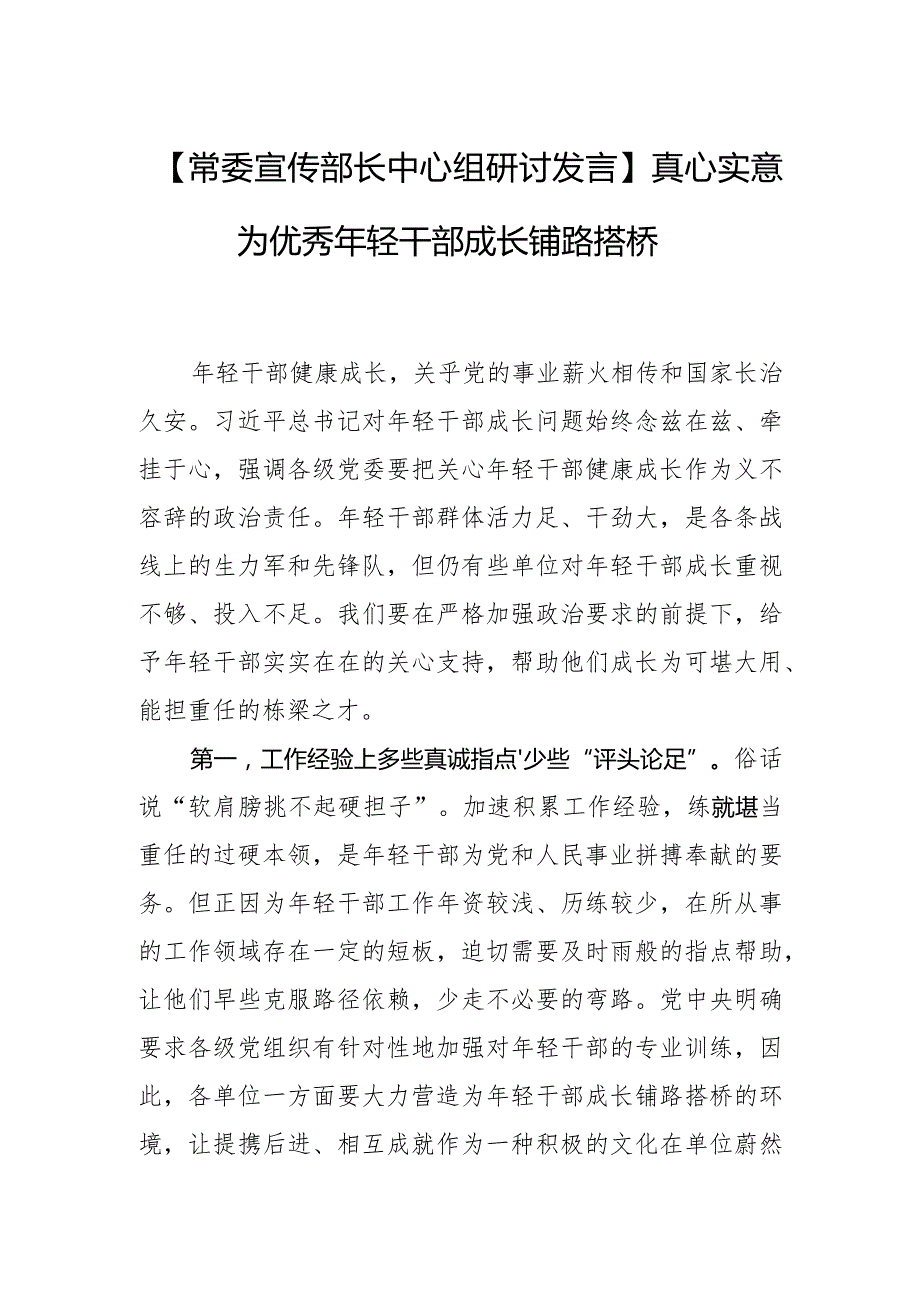 【常委宣传部长中心组研讨发言】真心实意为优秀年轻干部成长铺路搭桥

年轻干部健康成长，关乎党的事业薪火相传和国家长治久安。习近平总书记对年轻干部成长问题始终念兹在兹、牵挂于心，强调各级党委要把关心年轻干部健康成长作为义不容辞的政治责任。年轻干部群体活力足、干劲大，是各条战线上的生力军和先锋队，但仍有些单位对年轻干部成长重视不够、投入不足。我们要在严格加强政治要求的前提下，给予年轻干部实实在在的关心支持，帮助他们成长为可堪大用、能担重任的栋梁之才。

第一，工作经验上多些真诚指点'少些“评头论足”。俗话说“软肩膀挑不起硬担子”。加速积累工作经验，练就堪当重任的过硬本领，是年轻干部为党和人民事业拼搏奉献的要务。但正因为年轻干部工作年资较浅、历练较少，在所从事的工作领域存在一定的短板，迫切需要及时雨般的指点帮助，让他们早些克服路径依赖，少走不必要的弯路。党中央明确要求各级党组织有针对性地加强对年轻干部的专业训练，因此，各单位一方面要大力营造为年轻干部成长铺路搭桥的环境，让提携后进、相互成就作为一种积极的文化在单位蔚然